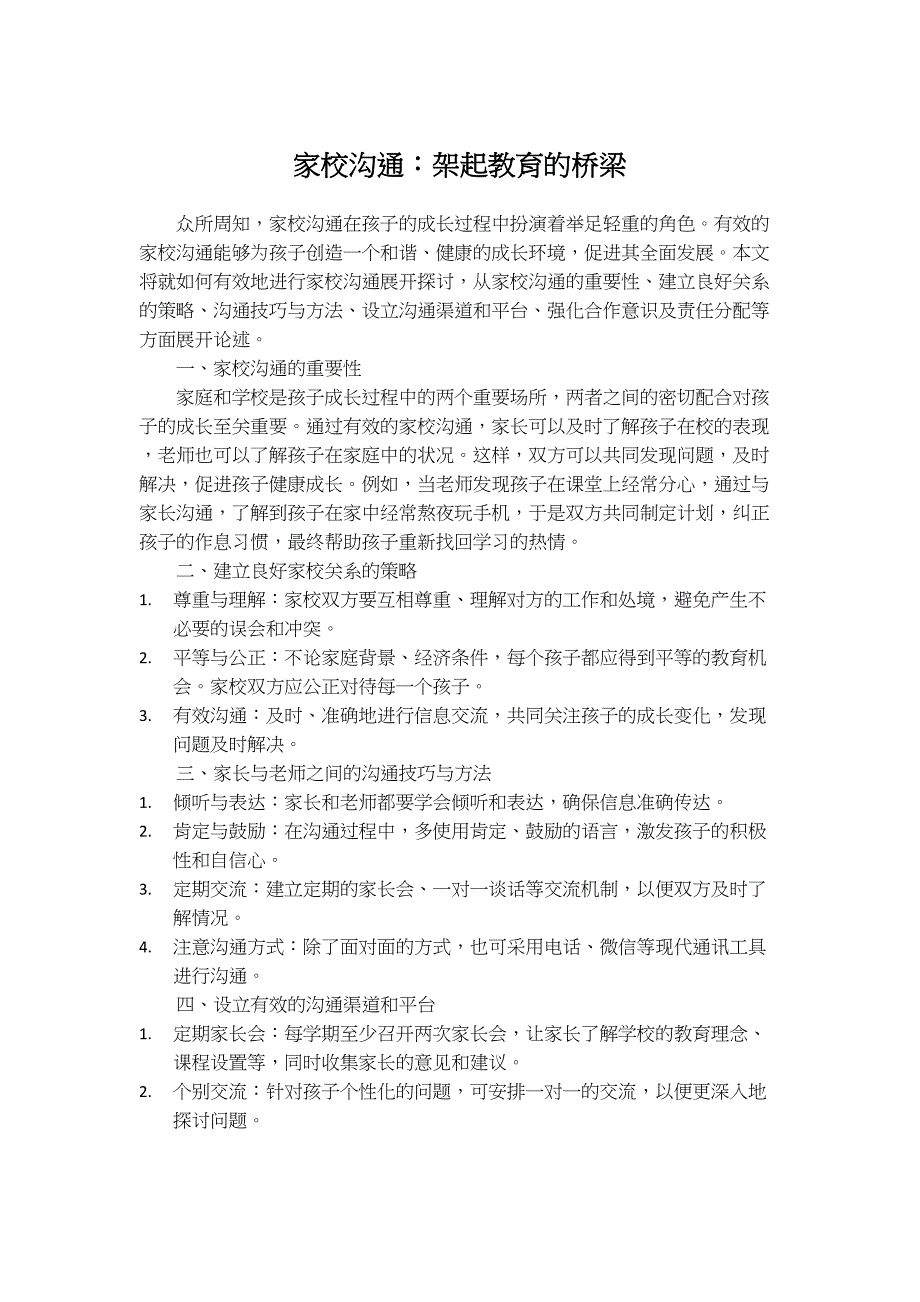 家校沟通：架起教育的桥梁

众所周知，家校沟通在孩子的成长过程中扮演着举足轻重的角色。有效的家校沟通能够为孩子创造一个和谐、健康的成长环境，促进其全面发展。本文将就如何有效地进行家校沟通展开探讨，从家校沟通的重要性、建立良好关系的策略、沟通技巧与方法、设立沟通渠道和平台、强化合作意识及责任分配等方面展开论述。

一、家校沟通的重要性

家庭和学校是孩子成长过程中的两个重要场所，两者之间的密切配合对孩子的成长至关重要。通过有效的家校沟通，家长可以及时了解孩子在校的表现，老师也可以了解孩子在家庭中的状况。这样，双方可以共同发现问题，及时解决，促进孩子健康成长。例如，当老师发现孩子在课堂上经常分心，通过与家长沟通，了解到孩子在家中经常熬夜玩手机，于是双方共同制定计划，纠正孩子的作息习惯，最终帮助孩子重新找回学习的热情。

二、建立良好家校关系的策略

1. 尊重与理解：家校双方要互相尊重、理解对方的工作和处境，避免产生不必要的误会和冲突。
2. 平等与公正：不论家庭背景、经济条件，每个孩子都应得到平等的教育机会。家校双方应公正对待每一个孩子。
3. 有效沟通：及时、准确地进行信息交流，共同关注孩子的成长变化，发现问题及时解决。

三、家长与老师之间的沟通技巧与方法

1. 倾听与表达：家长和老师都要学会倾听和表达，确保信息准确传达。
2. 肯定与鼓励：在沟通过程中，多使用肯定、鼓励的语言，激发孩子的积极性和自信心。
3. 定期交流：建立定期的家长会、一对一谈话等交流机制，以便双方及时了解情况。
4. 注意沟通方式：除了面对面的方式，也可采用电话、微信等现代通讯工具进行沟通。

四、设立有效的沟通渠道和平台

1. 定期家长会：每学期至少召开两次家长会，让家长了解学校的教育理念、课程设置等，同时收集家长的意见和建议。
2. 个别交流：针对孩子个性化的问题，可安排一对一的交流，以便更深入地探讨问题。